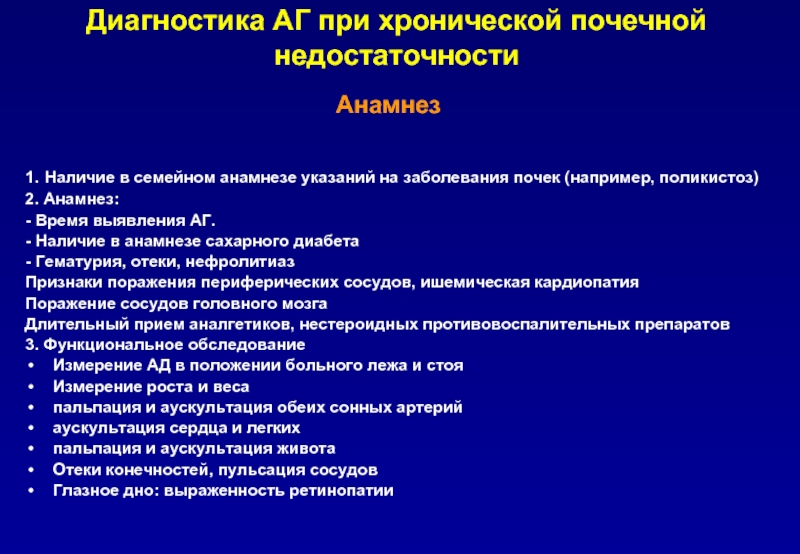 Диагностика АГ при хронической почечной недостаточности

Анамнез

1. Наличие в семейном анамнезе указаний на заболевания почек (например, поликистоз)
2. Анамнез:
- Время выявления АГ.
- Наличие в анамнезе сахарного диабета
- Гематурия, отеки, нефролитиаз
Признаки поражения периферических сосудов, ишемическая кардиопатия
Поражение сосудов головного мозга
Длительный прием аналгетиков, нестероидных противовоспалительных препаратов
3. Функциональное обследование
• Измерение АД в положении больного лежа и стоя
• Измерение роста и веса
• пальпация и аускультация обеих сонных артерий
• аускультация сердца и легких
• пальпация и аускультация живота
• Отеки конечностей, пульсация сосудов
• Глазное дно: выраженность ретинопатии